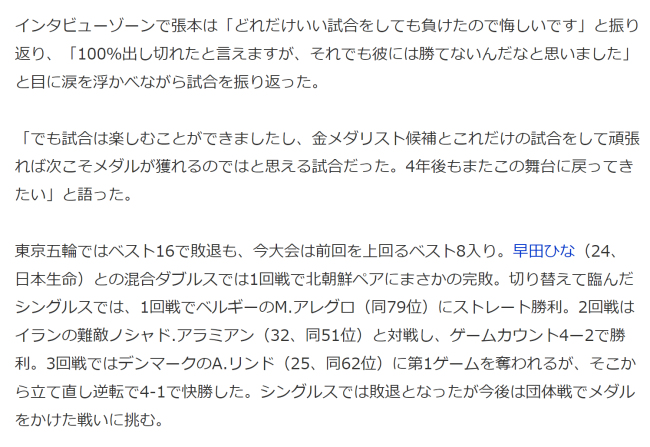 インタビューゾーンで張本は「どれだけいい試合をしても負けたので悔しいです」と振り返り、「100%出し切れたと言えますが、それでも彼には勝てないんだなと思いました」と目に涙を浮かべながら試合を振り返った。

「でも試合は楽しむことができましたし、金メダリスト候補とこれだけの試合をして頑張れば次こそメダルが獲れるのではと思える試合だった。4年後もまたこの舞台に戻ってきたい」と語った。

東京五輪ではベスト16で敗退も、今大会は前回を上回るベスト8入り。早田ひな（24、日本生命）との混合ダブルスでは1回戦で北朝鮮ペアにまさかの完敗。切り替えて臨んだシングルスでは、1回戦でベルギーのM.アレグロ（同79位）にストレート勝利。2回戦はイランの難敵ノシャド.アラミアン（32、同51位）と対戦し、ゲームカウント4ー2で勝利。3回戦ではデンマークのA.リンド（25、同62位）に第1ゲームを奪われるが、そこから立て直し逆転で4-1で快勝した。シングルスでは敗退となったが今後は団体戦でメダルをかけた戦いに挑む。